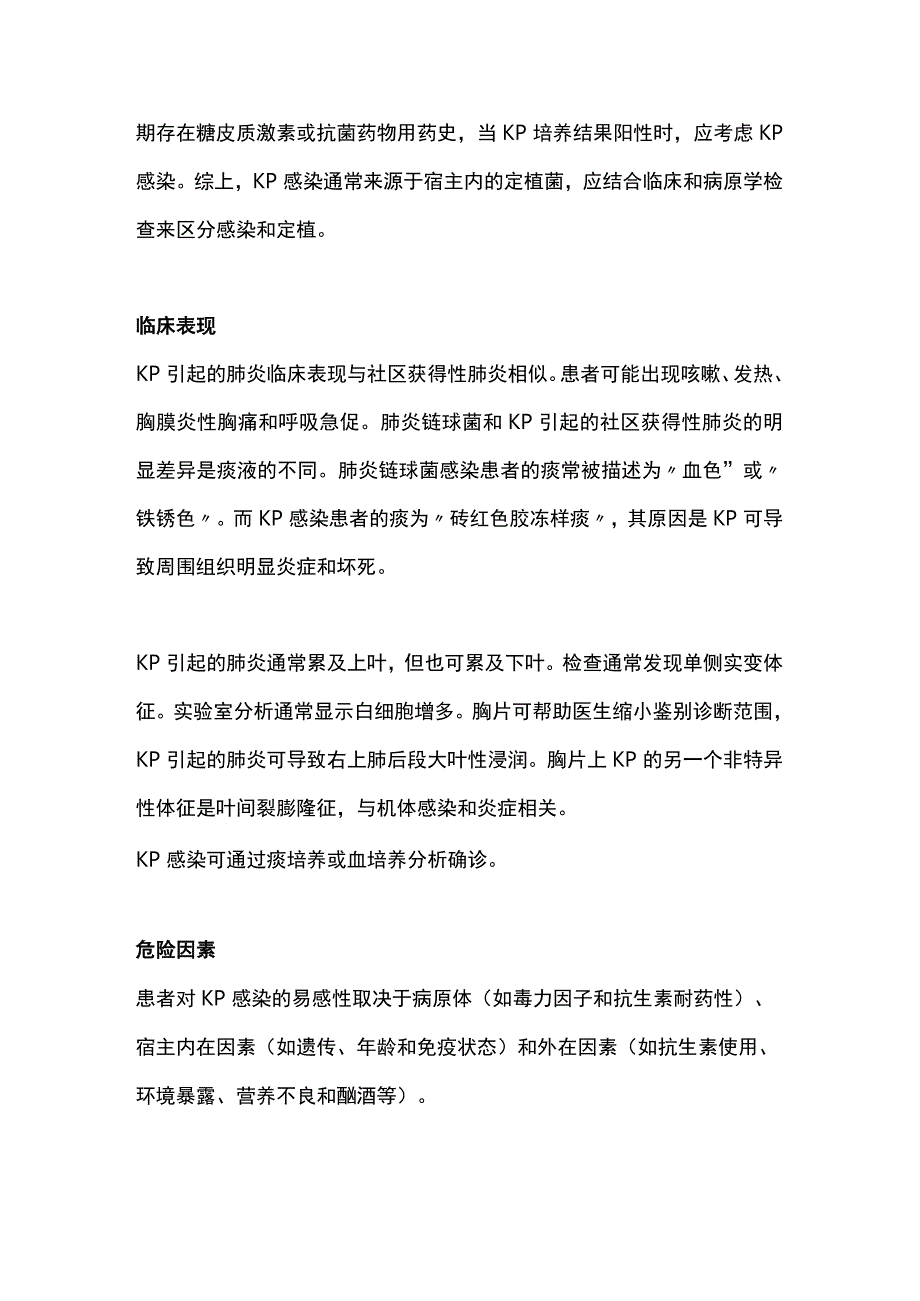 期存在糖皮质激素或抗菌药物用药史，当 KP 培养结果阳性时，应考虑 KP 感染。综上，KP 感染通常来源于宿主内的定植菌，应结合临床和病原学检查来区分感染和定植。

临床表现

KP 引起的肺炎临床表现与社区获得性肺炎相似。患者可能出现咳嗽、发热、胸膜炎性胸痛和呼吸急促。肺炎链球菌和 KP 引起的社区获得性肺炎的明显差异是痰液的不同。肺炎链球菌感染患者的痰常被描述为〃血色”或〃铁锈色〃。而 KP 感染患者的痰为〃砖红色胶冻样痰〃，其原因是 KP 可导致周围组织明显炎症和坏死。

KP 引起的肺炎通常累及上叶，但也可累及下叶。检查通常发现单侧实变体征。实验室分析通常显示白细胞增多。胸片可帮助医生缩小鉴别诊断范围，KP 引起的肺炎可导致右上肺后段大叶性浸润。胸片上 KP 的另一个非特异性体征是叶间裂膨隆征，与机体感染和炎症相关。

KP 感染可通过痰培养或血培养分析确诊。

危险因素

患者对 KP 感染的易感性取决于病原体（如毒力因子和抗生素耐药性）、宿主内在因素（如遗传、年龄和免疫状态）和外在因素（如抗生素使用、环境暴露、营养不良和酗酒等）。